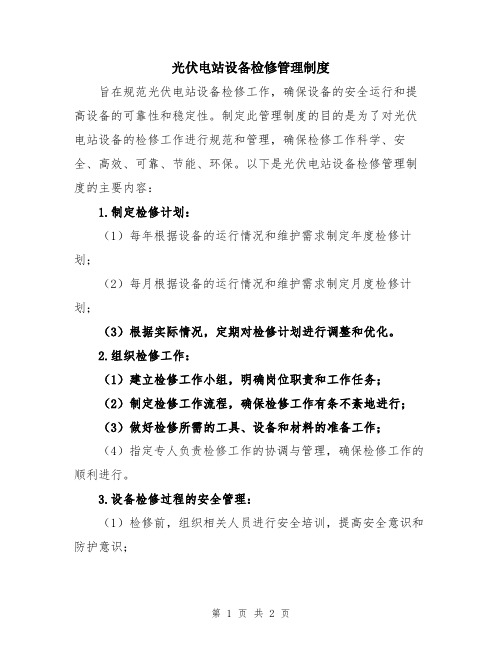 光伏电站设备检修管理制度

旨在规范光伏电站设备检修工作，确保设备的安全运行和提高设备的可靠性和稳定性。制定此管理制度的目的是为了对光伏电站设备的检修工作进行规范和管理，确保检修工作科学、安全、高效、可靠、节能、环保。以下是光伏电站设备检修管理制度的主要内容：

1.制定检修计划：

（1）每年根据设备的运行情况和维护需求制定年度检修计划；

（2）每月根据设备的运行情况和维护需求制定月度检修计划；

（3）根据实际情况，定期对检修计划进行调整和优化。

2.组织检修工作：

（1）建立检修工作小组，明确岗位职责和工作任务；

（2）制定检修工作流程，确保检修工作有条不紊地进行；

（3）做好检修所需的工具、设备和材料的准备工作；

（4）指定专人负责检修工作的协调与管理，确保检修工作的顺利进行。

3.设备检修过程的安全管理：

（1）检修前，组织相关人员进行安全培训，提高安全意识和防护意识；

第 1 页 共 2 页